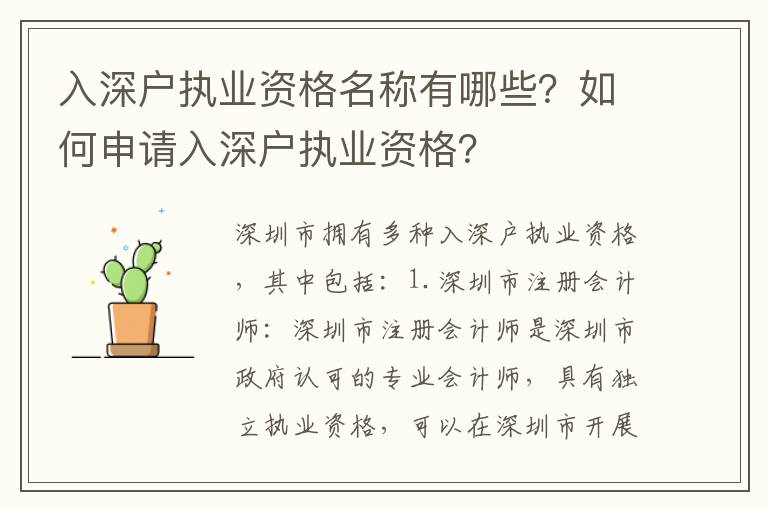 入深户执业资格名称有哪些？如何申请入深户执业资格？

深圳市拥有多种入深户执业资格，其中包括：1.深圳市注册会计师：深圳市注册会计师是深圳市政府认可的专业会计师，具有独立执业资格，可以在深圳市开展